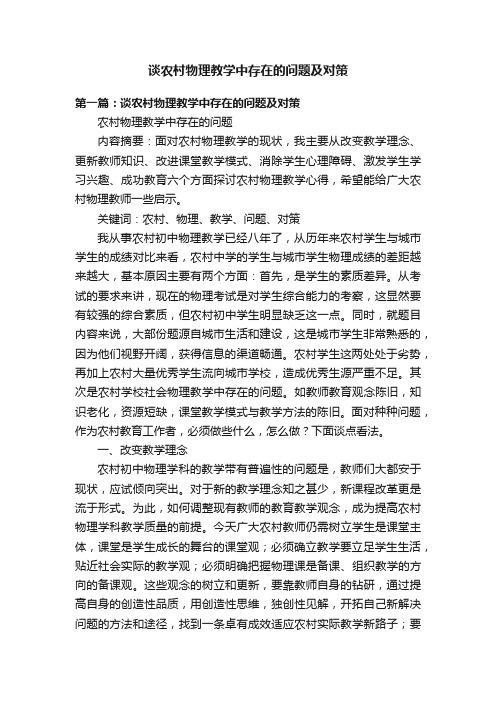 谈农村物理教学中存在的问题及对策

第一篇：谈农村物理教学中存在的问题及对策

农村物理教学中存在的问题

内容摘要：面对农村物理教学的现状，我主要从改变教学理念、更新教师知识、改进课堂教学模式、消除学生心理障碍、激发学生学习兴趣、成功教育六个方面探讨农村物理教学心得，希望能给广大农村物理教师一些启示。

关键词：农村、物理、教学、问题、对策

我从事农村初中物理教学已经八年了，从历年来农村学生与城市学生的成绩对比来看，农村中学的学生与城市学生物理成绩的差距越来越大，基本原因主要有两个方面：首先，是学生的素质差异。从考试的要求来讲，现在的物理考试是对学生综合能力的考察，这显然要有较强的综合素质，但农村初中学生明显缺乏这一点。同时，就题目内容来说，大部份题源自城市生活和建设，这是城市学生非常熟悉的，因为他们视野开阔，获得信息的渠道畅通。农村学生这两处处于劣势，再加上农村大量优秀学生流向城市学校，造成优秀生源严重不足。其次是农村学校社会物理教学中存在的问题。如教师教育观念陈旧，知识老化，资源短缺，课堂教学模式与教学方法的陈旧。面对种种问题，作为农村教育工作者，必须做些什么，怎么做？下面谈点看法。

一、改变教学理念

农村初中物理学科的教学带有普遍性的问题是，教师们大都安于现状，应试倾向突出。对于新的教学理念知之甚少，新课程改革更是流于形式。为此，如何调整现有教师的教育教学观念，成为提高农村物理学科教学质量的前提。今天广大农村教师仍需树立学生是课堂主体，课堂是学生成长的舞台的课堂观；必须确立教学要立足学生生活，贴近社会实际的教学观；必须明确把握物理课是备课、组织教学的方向的备课观。这些观念的树立和更新，要靠教师自身的钻研，通过提高自身的创造性品质，用创造性思维，独创性见解，开拓自己新解决问题的方法和途径，找到一条卓有成效适应农村实际教学新路子；要